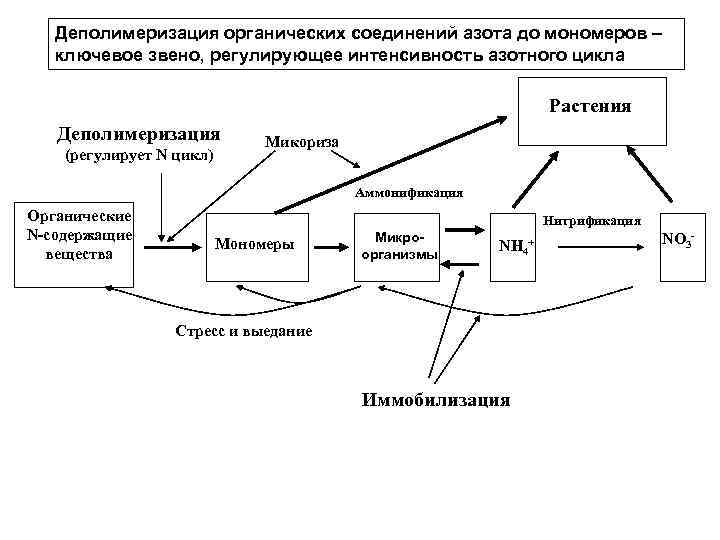 Деполимеризация органических соединений азота до мономеров – ключевое звено, регулирующее интенсивность азотного цикла

Растения

Деполимеризация
(регулирует N цикл)

Микориза

Аммонификация

Органические N-содержащие вещества

Мономеры

Микро-организмы

$NH_4^+$

Нитрификация

$NO_3^-$

Стресс и выедание

Иммобилизация